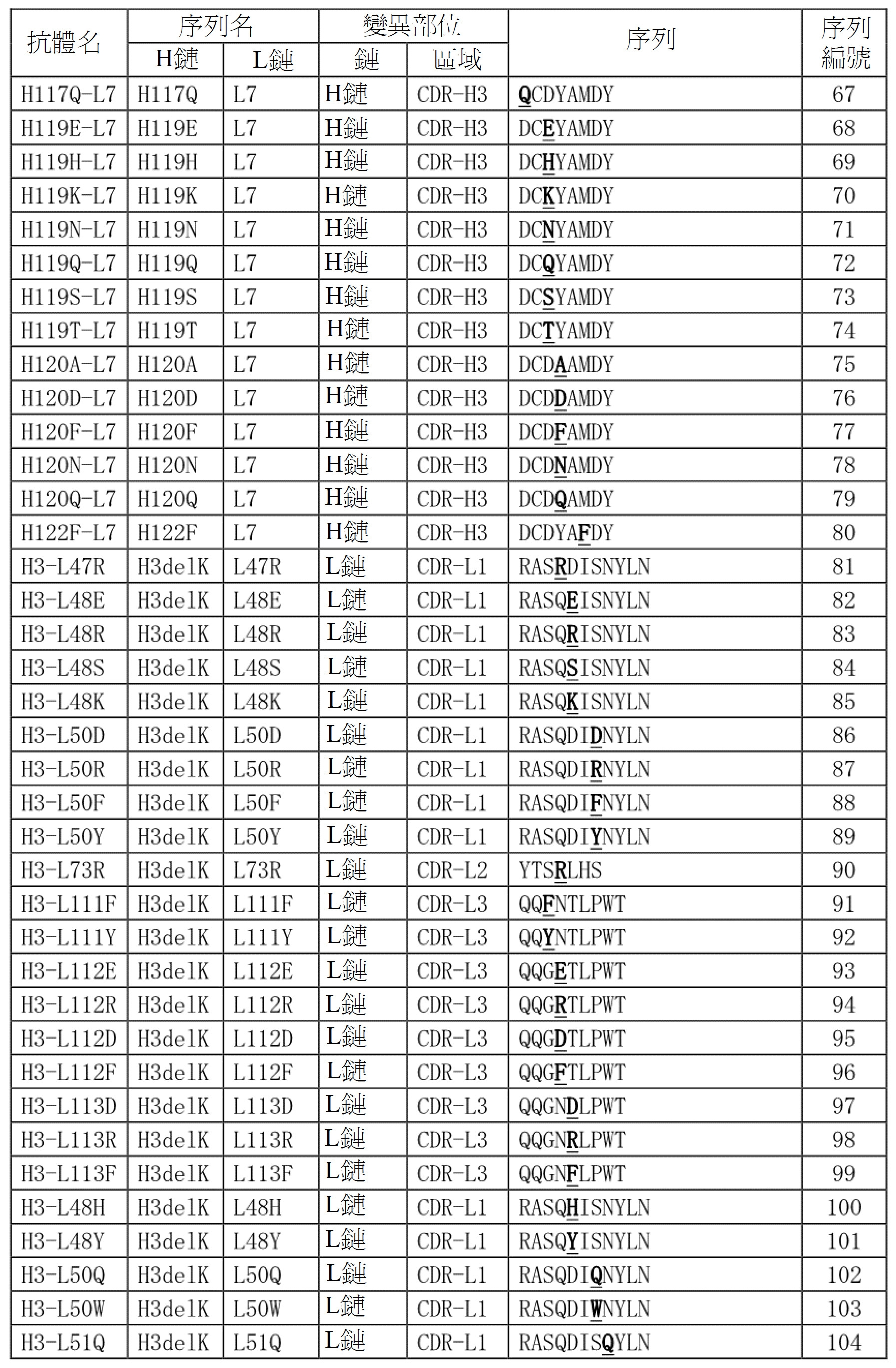 | 抗體名 | 序列名 H鏈 | 序列名 L鏈 | 變異部位 鏈 | 變異部位 區域 | 序列 | 序列編號 |
|---|---|---|---|---|---|---|
| H117Q-L7 | H117Q | L7 | H鏈 | CDR-H3 | QCDYAMDY | 67 |
| H119E-L7 | H119E | L7 | H鏈 | CDR-H3 | DCEYAMDY | 68 |
| H119H-L7 | H119H | L7 | H鏈 | CDR-H3 | DCHYAMDY | 69 |
| H119K-L7 | H119K | L7 | H鏈 | CDR-H3 | DCKYAMDY | 70 |
| H119N-L7 | H119N | L7 | H鏈 | CDR-H3 | DCNYAMDY | 71 |
| H119Q-L7 | H119Q | L7 | H鏈 | CDR-H3 | DCQYAMDY | 72 |
| H119S-L7 | H119S | L7 | H鏈 | CDR-H3 | DCSYAMDY | 73 |
| H119T-L7 | H119T | L7 | H鏈 | CDR-H3 | DCTYAMDY | 74 |
| H120A-L7 | H120A | L7 | H鏈 | CDR-H3 | DCDAAMDY | 75 |
| H120D-L7 | H120D | L7 | H鏈 | CDR-H3 | DCDDAMDY | 76 |
| H120F-L7 | H120F | L7 | H鏈 | CDR-H3 | DCDFAMDY | 77 |
| H120N-L7 | H120N | L7 | H鏈 | CDR-H3 | DCDNAMDY | 78 |
| H120Q-L7 | H120Q | L7 | H鏈 | CDR-H3 | DCDQAMDY | 79 |
| H122F-L7 | H122F | L7 | H鏈 | CDR-H3 | DCDYAFDY | 80 |
| H3-L47R | H3delK | L47R | L鏈 | CDR-L1 | RASRDISNYLN | 81 |
| H3-L48E | H3delK | L48E | L鏈 | CDR-L1 | RASQEISNYLN | 82 |
| H3-L48R | H3delK | L48R | L鏈 | CDR-L1 | RASQRISNYLN | 83 |
| H3-L48S | H3delK | L48S | L鏈 | CDR-L1 | RASQSISNYLN | 84 |
| H3-L48K | H3delK | L48K | L鏈 | CDR-L1 | RASQKISNYLN | 85 |
| H3-L50D | H3delK | L50D | L鏈 | CDR-L1 | RASQDIDNYLN | 86 |
| H3-L50R | H3delK | L50R | L鏈 | CDR-L1 | RASQDIRNYLN | 87 |
| H3-L50F | H3delK | L50F | L鏈 | CDR-L1 | RASQDIFNYLN | 88 |
| H3-L50Y | H3delK | L50Y | L鏈 | CDR-L1 | RASQDIYNYLN | 89 |
| H3-L73R | H3delK | L73R | L鏈 | CDR-L2 | YTSRLHS | 90 |
| H3-L111F | H3delK | L111F | L鏈 | CDR-L3 | QQFNTLPWT | 91 |
| H3-L111Y | H3delK | L111Y | L鏈 | CDR-L3 | QQYNTLPWT | 92 |
| H3-L112E | H3delK | L112E | L鏈 | CDR-L3 | QQGETLPWT | 93 |
| H3-L112R | H3delK | L112R | L鏈 | CDR-L3 | QQGRTLPWT | 94 |
| H3-L112D | H3delK | L112D | L鏈 | CDR-L3 | QQGDTLPWT | 95 |
| H3-L112F | H3delK | L112F | L鏈 | CDR-L3 | QQGFTLPWT | 96 |
| H3-L113D | H3delK | L113D | L鏈 | CDR-L3 | QQGNDLPWT | 97 |
| H3-L113R | H3delK | L113R | L鏈 | CDR-L3 | QQGNRLPWT | 98 |
| H3-L113F | H3delK | L113F | L鏈 | CDR-L3 | QQGNFLPWT | 99 |
| H3-L48H | H3delK | L48H | L鏈 | CDR-L1 | RASQHISNYLN | 100 |
| H3-L48Y | H3delK | L48Y | L鏈 | CDR-L1 | RASQYISNYLN | 101 |
| H3-L50Q | H3delK | L50Q | L鏈 | CDR-L1 | RASQDIQNYLN | 102 |
| H3-L50W | H3delK | L50W | L鏈 | CDR-L1 | RASQDIWNYLN | 103 |
| H3-L51Q | H3delK | L51Q | L鏈 | CDR-L1 | RASQDISQYLN | 104 |